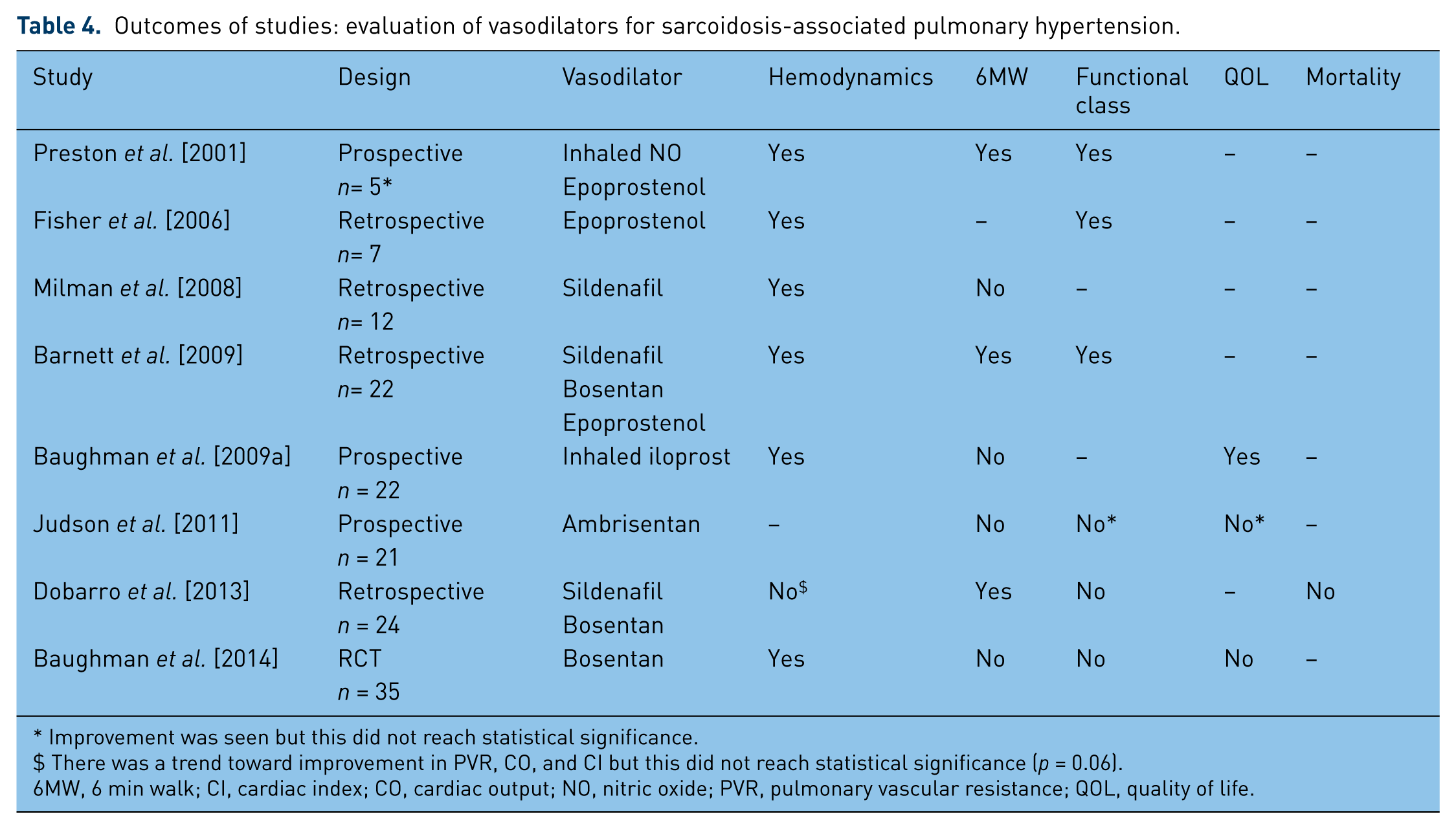 Table 4. Outcomes of studies: evaluation of vasodilators for sarcoidosis-associated pulmonary hypertension.

| Study | Design | Vasodilator | Hemodynamics | 6MW | Functional class | QOL | Mortality |
|---|---|---|---|---|---|---|---|
| Preston et al. [2001] | Prospective n= 5* | Inhaled NO Epoprostenol | Yes | Yes | Yes | – | – |
| Fisher et al. [2006] | Retrospective n= 7 | Epoprostenol | Yes | – | Yes | – | – |
| Milman et al. [2008] | Retrospective n= 12 | Sildenafil | Yes | No | – | – | – |
| Barnett et al. [2009] | Retrospective n= 22 | Sildenafil Bosentan Epoprostenol | Yes | Yes | Yes | – | – |
| Baughman et al. [2009a] | Prospective n = 22 | Inhaled iloprost | Yes | No | – | Yes | – |
| Judson et al. [2011] | Prospective n = 21 | Ambrisentan | – | No | No* | No* | – |
| Dobarro et al. [2013] | Retrospective n = 24 | Sildenafil Bosentan | No$^{\$}$ | Yes | No | – | No |
| Baughman et al. [2014] | RCT n = 35 | Bosentan | Yes | No | No | No | – |

* Improvement was seen but this did not reach statistical significance.
$ There was a trend toward improvement in PVR, CO, and CI but this did not reach statistical significance (p = 0.06).
6MW, 6 min walk; CI, cardiac index; CO, cardiac output; NO, nitric oxide; PVR, pulmonary vascular resistance; QOL, quality of life.